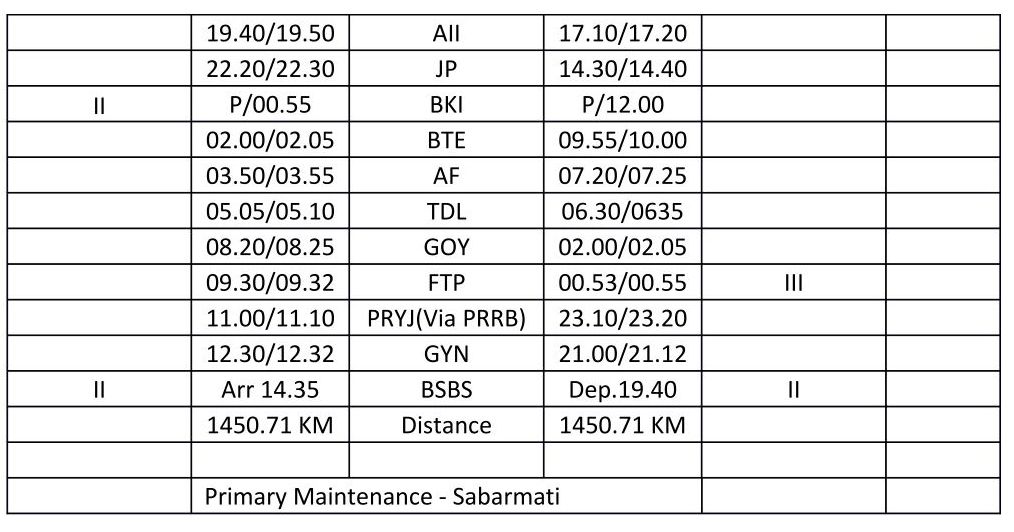 | | 19.40/19.50 | AII | 17.10/17.20 | | |
|---|---|---|---|---|---|
| | 22.20/22.30 | JP | 14.30/14.40 | | |
| II | P/00.55 | BKI | P/12.00 | | |
| | 02.00/02.05 | BTE | 09.55/10.00 | | |
| | 03.50/03.55 | AF | 07.20/07.25 | | |
| | 05.05/05.10 | TDL | 06.30/0635 | | |
| | 08.20/08.25 | GOY | 02.00/02.05 | | |
| | 09.30/09.32 | FTP | 00.53/00.55 | III | |
| | 11.00/11.10 | PRYJ(Via PRRB) | 23.10/23.20 | | |
| | 12.30/12.32 | GYN | 21.00/21.12 | | |
| II | Arr 14.35 | BSBS | Dep.19.40 | II | |
| | 1450.71 KM | Distance | 1450.71 KM | | |
| | | | | | |
| | Primary Maintenance - Sabarmati | | | | |